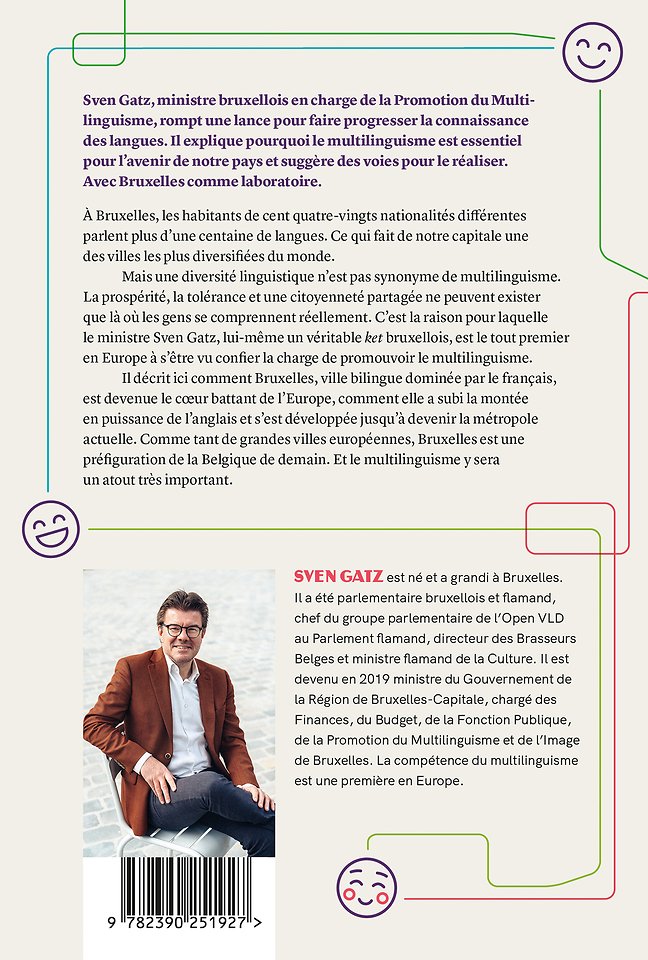 Sven Gatz, ministre bruxellois en charge de la Promotion du Multilinguisme, rompt une lance pour faire progresser la connaissance des langues. Il explique pourquoi le multilinguisme est essentiel pour l'avenir de notre pays et suggère des voies pour le réaliser. Avec Bruxelles comme laboratoire.

À Bruxelles, les habitants de cent quatre-vingts nationalités différentes parlent plus d'une centaine de langues. Ce qui fait de notre capitale une des villes les plus diversifiées du monde.

Mais une diversité linguistique n'est pas synonyme de multilinguisme. La prospérité, la tolérance et une citoyenneté partagée ne peuvent exister que là où les gens se comprennent réellement. C'est la raison pour laquelle le ministre Sven Gatz, lui-même un véritable ket bruxellois, est le tout premier en Europe à s'être vu confier la charge de promouvoir le multilinguisme.

Il décrit ici comment Bruxelles, ville bilingue dominée par le français, est devenue le cœur battant de l'Europe, comment elle a subi la montée en puissance de l'anglais et s'est développée jusqu'à devenir la métropole actuelle. Comme tant de grandes villes européennes, Bruxelles est une préfiguration de la Belgique de demain. Et le multilinguisme y sera un atout très important.

SVEN GATZ est né et a grandi à Bruxelles. Il a été parlementaire bruxellois et flamand, chef du groupe parlementaire de l'Open VLD au Parlement flamand, directeur des Brasseurs Belges et ministre flamand de la Culture. Il est devenu en 2019 ministre du Gouvernement de la Région de Bruxelles-Capitale, chargé des Finances, du Budget, de la Fonction Publique, de la Promotion du Multilinguisme et de l'Image de Bruxelles. La compétence du multilinguisme est une première en Europe.

9 782390 251927 >